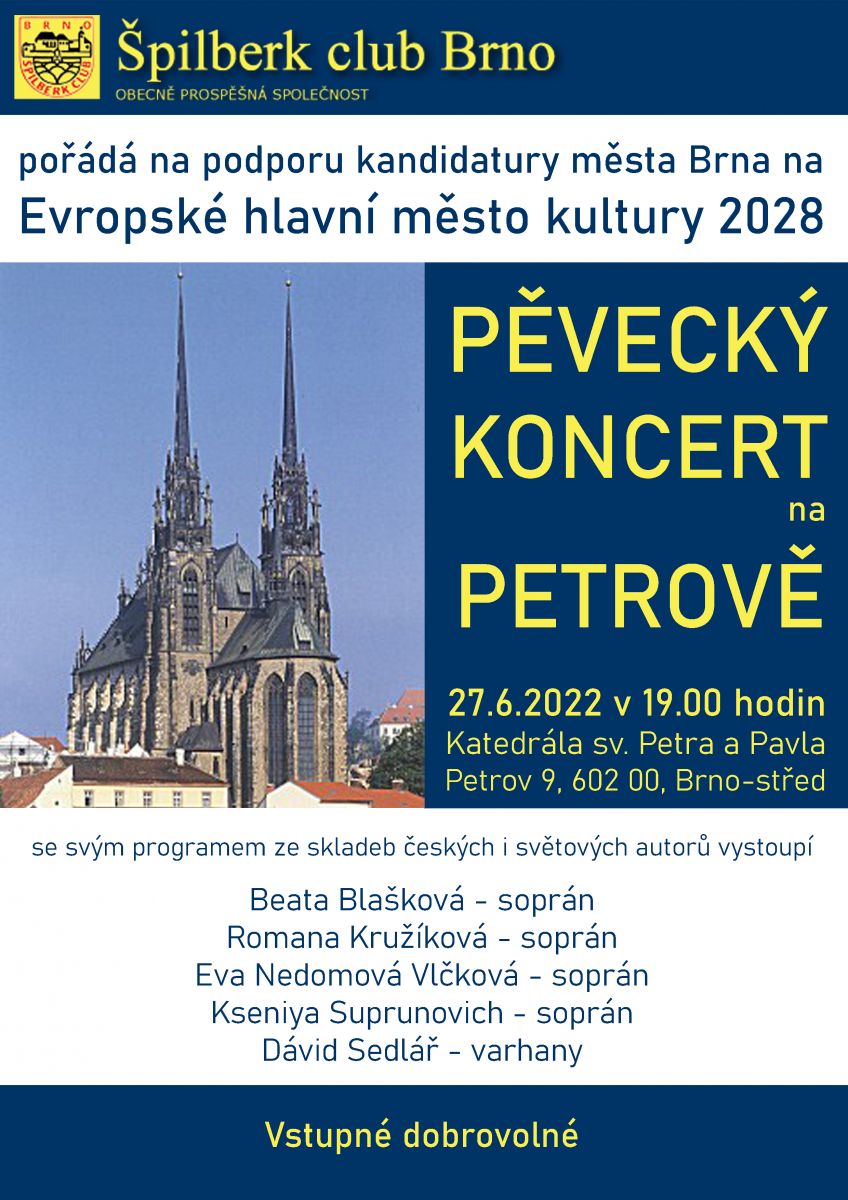 BRNO
ŠPILBERK CLUB

Špilberk club Brno
OBECNĚ PROSPĚŠNÁ SPOLEČNOST

pořádá na podporu kandidatury města Brna na
Evropské hlavní město kultury 2028

PĚVECKÝ KONCERT na PETROVĚ

27.6.2022 v 19.00 hodin
Katedrála sv. Petra a Pavla
Petrov 9, 602 00, Brno-střed

se svým programem ze skladeb českých i světových autorů vystoupí

Beata Blašková - soprán
Romana Kružíková - soprán
Eva Nedomová Vlčková - soprán
Kseniya Suprunovich - soprán
Dávid Sedlář - varhany

Vstupné dobrovolné